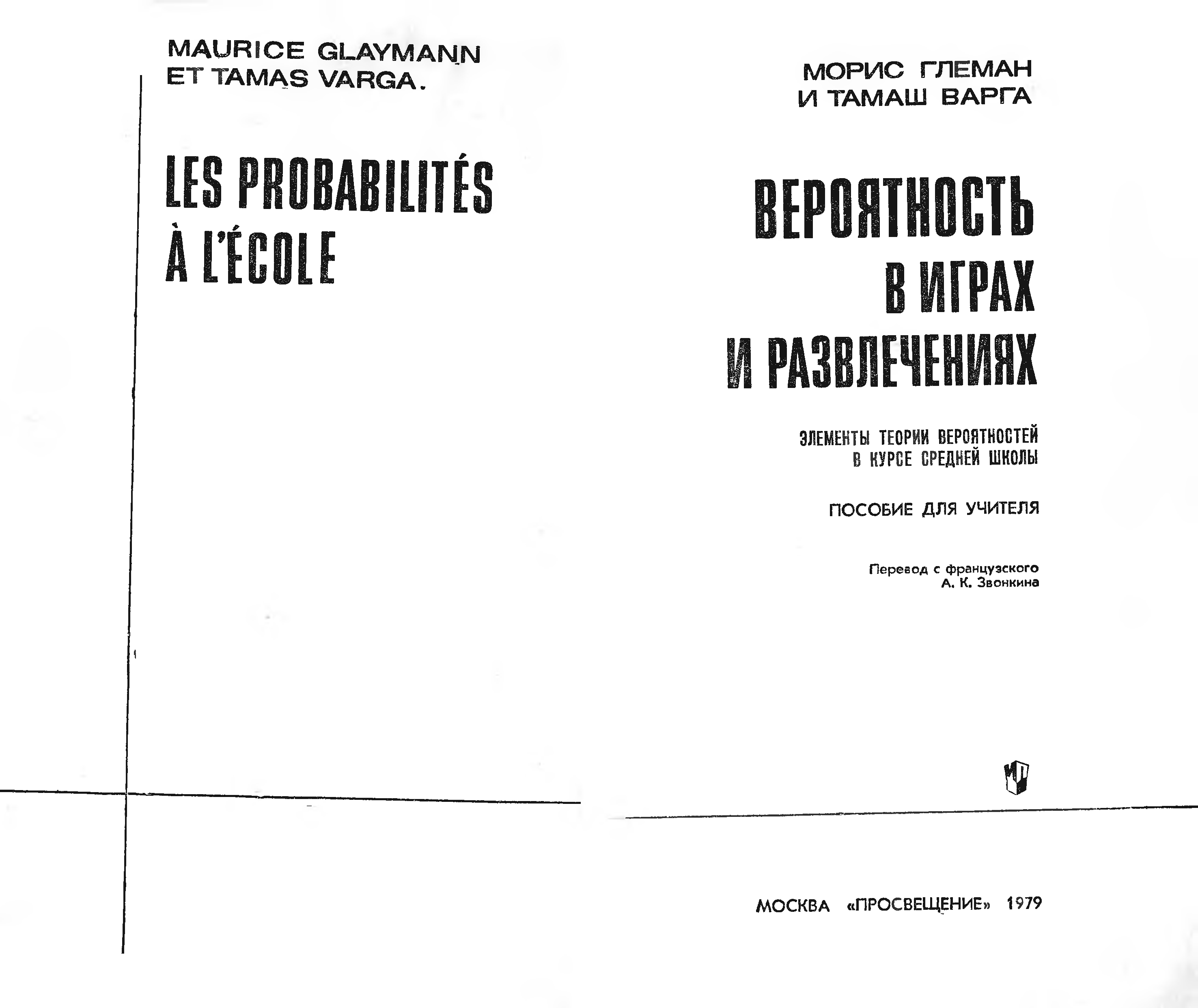 MAURICE GLAYMANN
ET TAMAS VARGA.

LES PROBABILITÉS
À L'ÉCOLE

МОРИС ГЛЕМАН
И ТАМАШ ВАРГА

ВЕРОЯТНОСТЬ
В ИГРАХ
И РАЗВЛЕЧЕНИЯХ

ЭЛЕМЕНТЫ ТЕОРИИ ВЕРОЯТНОСТЕЙ
В КУРСЕ СРЕДНЕЙ ШКОЛЫ

ПОСОБИЕ ДЛЯ УЧИТЕЛЯ

Перевод с французского
А. К. Звонкина

МОСКВА «ПРОСВЕЩЕНИЕ» 1979